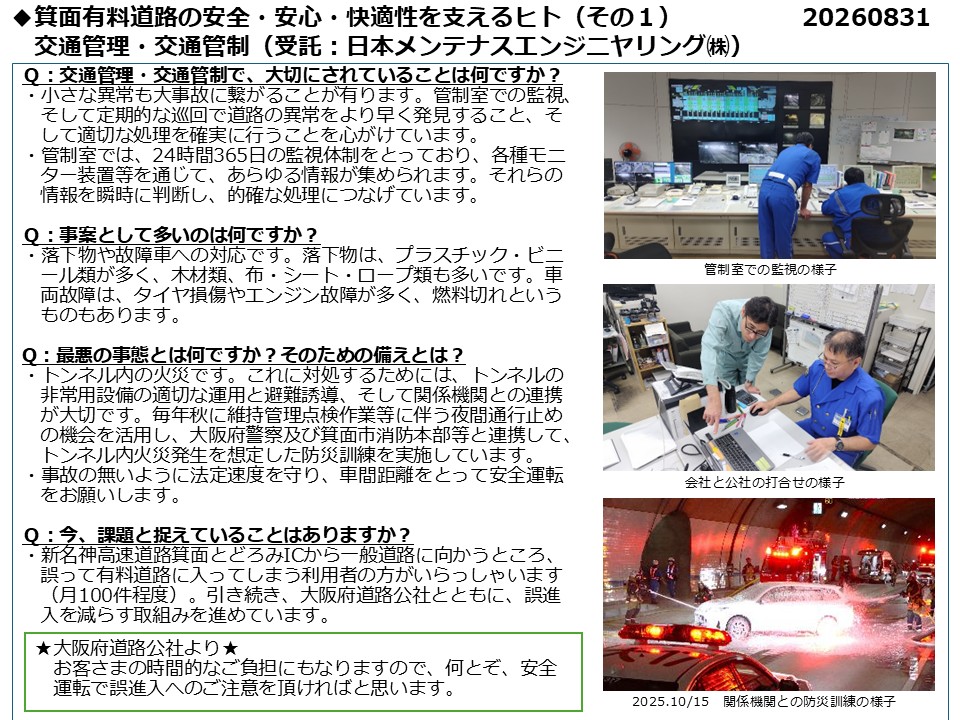 ◆箕面有料道路の安全・安心・快適性を支えるヒト（その1） 20260831
交通管理・交通管制（受託：日本メンテナスエンジニヤリング㈱）

Q：交通管理・交通管制で、大切にされていることは何ですか？
・小さな異常も大事故に繋がることが有ります。管制室での監視、そして定期的な巡回で道路の異常をより早く発見すること、そして適切な処理を確実に行うことを心がけています。
・管制室では、24時間365日の監視体制をとっており、各種モニター装置等を通じて、あらゆる情報が集められます。それらの情報を瞬時に判断し、的確な処理につなげています。

Q：事案として多いのは何ですか？
・落下物や故障車への対応です。落下物は、プラスチック・ビニール類が多く、木材類、布・シート・ロープ類も多いです。車両故障は、タイヤ損傷やエンジン故障が多く、燃料切れというものもあります。

Q：最悪の事態とは何ですか？そのための備えとは？
・トンネル内の火災です。これに対処するためには、トンネルの非常用設備の適切な運用と避難誘導、そして関係機関との連携が大切です。毎年秋に維持管理点検作業等に伴う夜間通行止めの機会を活用し、大阪府警察及び箕面市消防本部等と連携して、トンネル内火災発生を想定した防災訓練を実施しています。
・事故の無いように法定速度を守り、車間距離をとって安全運転をお願いします。

Q：今、課題と捉えていることはありますか？
・新名神高速道路箕面とどろみICから一般道路に向かうところ、誤って有料道路に入ってしまう利用者の方がいらっしゃいます（月100件程度）。引き続き、大阪府道路公社とともに、誤進入を減らす取組みを進めています。

★大阪府道路公社より★
お客さまの時間的なご負担にもなりますので、何とぞ、安全運転で誤進入へのご注意を頂ければと思います。

管制室での監視の様子

会社と公社の打合せの様子

2025.10/15 関係機関との防災訓練の様子